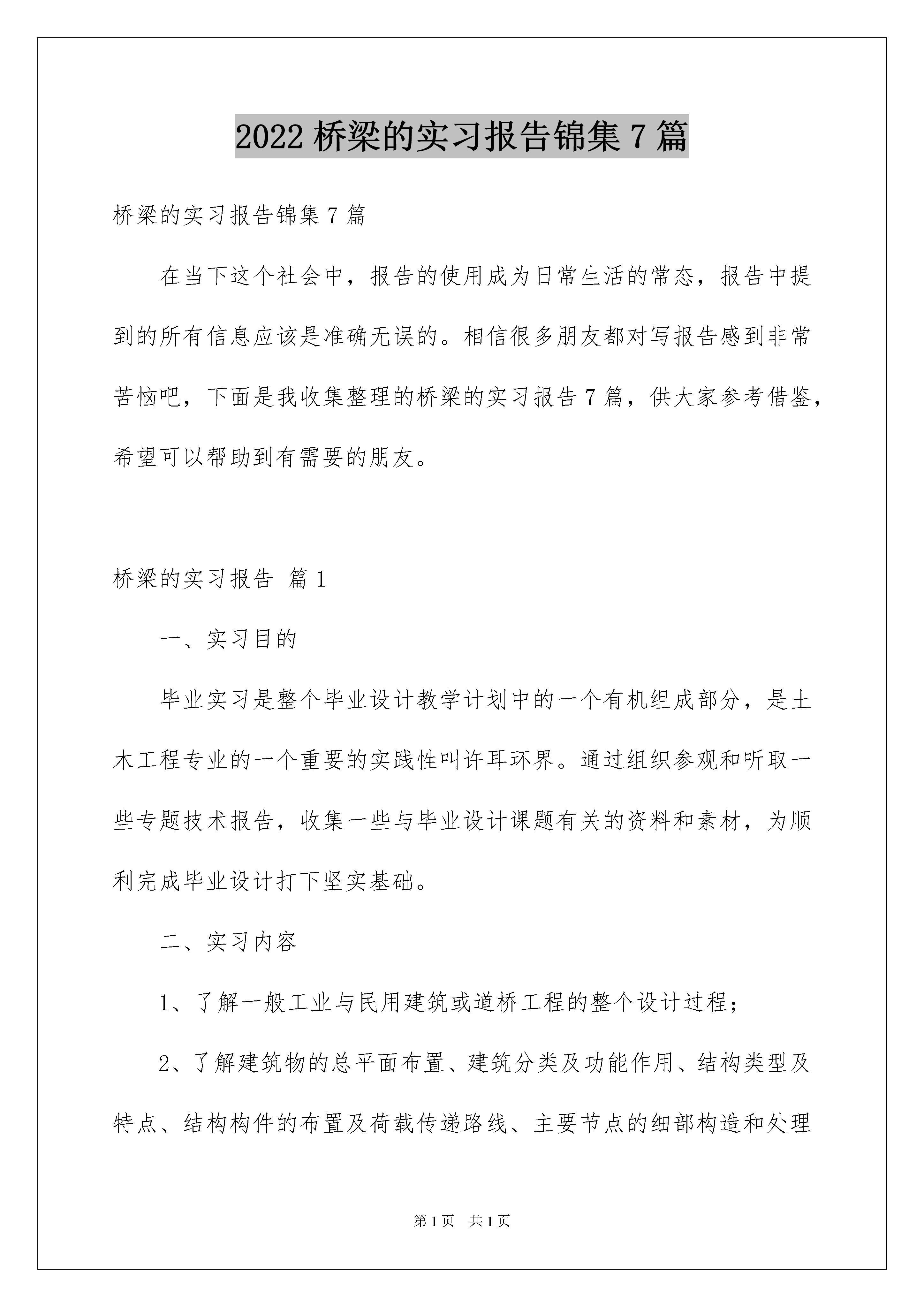 2022 桥梁的实习报告锦集 7 篇

桥梁的实习报告锦集 7 篇

在当下这个社会中，报告的使用成为日常生活的常态，报告中提到的所有信息应该是准确无误的。相信很多朋友都对写报告感到非常苦恼吧，下面是我收集整理的桥梁的实习报告 7 篇，供大家参考借鉴，希望可以帮助到有需要的朋友。

桥梁的实习报告 篇 1

一、实习目的

毕业实习是整个毕业设计教学计划中的一个有机组成部分，是土木工程专业的一个重要的实践性叫许耳环界。通过组织参观和听取一些专题技术报告，收集一些与毕业设计课题有关的资料和素材，为顺利完成毕业设计打下坚实基础。

二、实习内容

1、了解一般工业与民用建筑或道桥工程的整个设计过程；

2、了解建筑物的总平面布置、建筑分类及功能作用、结构类型及特点、结构构件的布置及荷载传递路线、主要节点的细部构造和处理

第 1 页 共 1 页